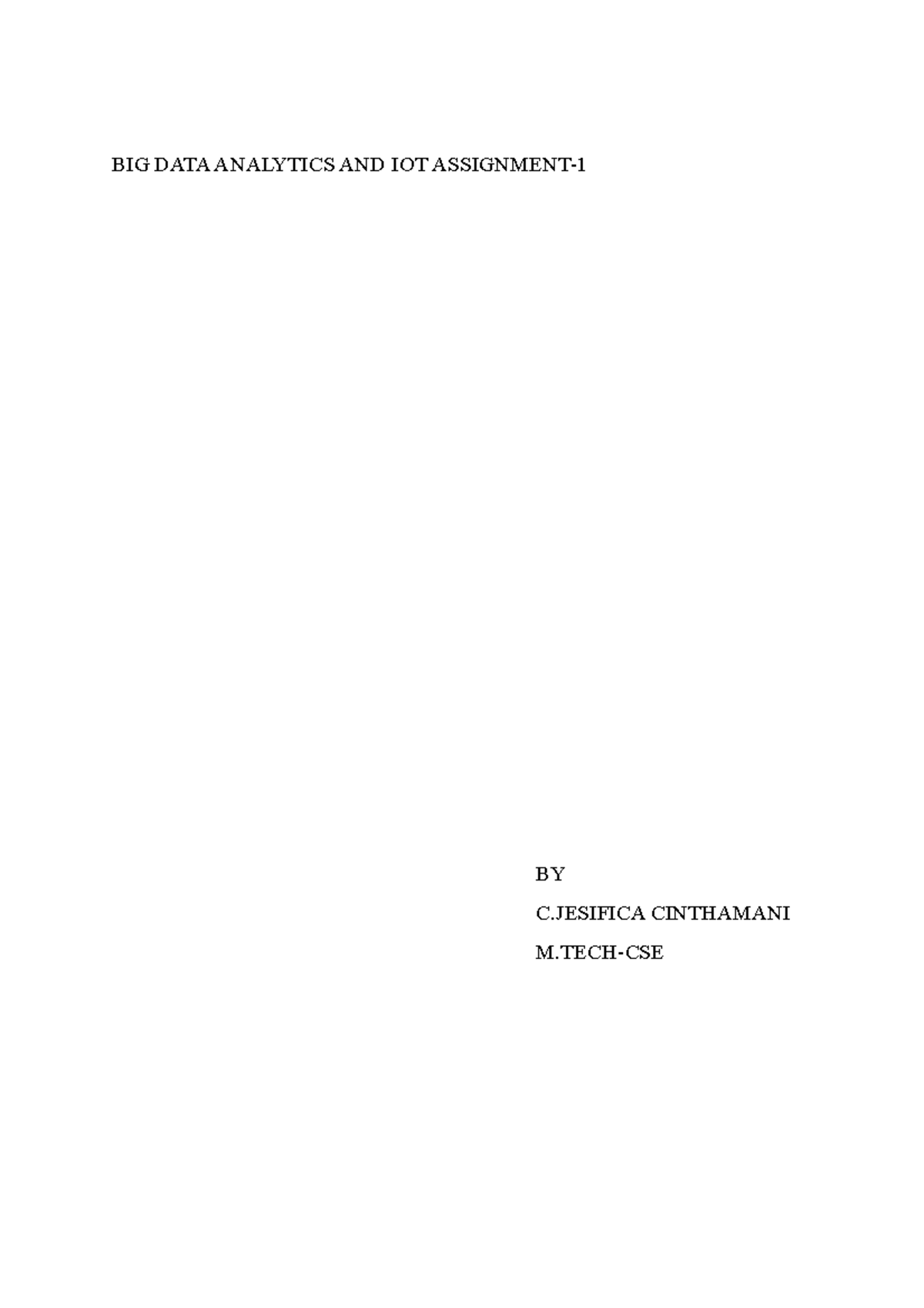 BIG DATA ANALYTICS AND IOT ASSIGNMENT-1

BY

C.JESIFICA CINTHAMANI

M.TECH-CSE